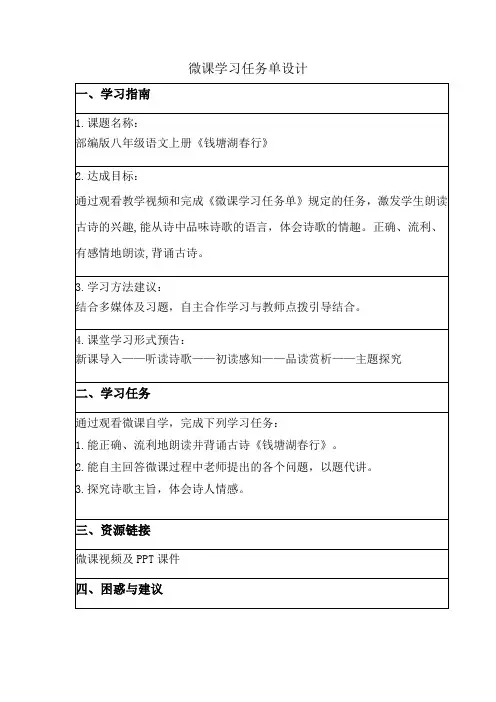 微课学习任务单设计

| 一、学习指南 |
|---|
| 1.课题名称：<br>部编版八年级语文上册《钱塘湖春行》 |
| 2.达成目标：<br>通过观看教学视频和完成《微课学习任务单》规定的任务，激发学生朗读古诗的兴趣,能从诗中品味诗歌的语言，体会诗歌的情趣。正确、流利、有感情地朗读,背诵古诗。 |
| 3.学习方法建议：<br>结合多媒体及习题，自主合作学习与教师点拨引导结合。 |
| 4.课堂学习形式预告：<br>新课导入——听读诗歌——初读感知——品读赏析——主题探究 |
| 二、学习任务 |
| 通过观看微课自学，完成下列学习任务：<br>1.能正确、流利地朗读并背诵古诗《钱塘湖春行》。<br>2.能自主回答微课过程中老师提出的各个问题，以题代讲。<br>3.探究诗歌主旨，体会诗人情感。 |
| 三、资源链接 |
| 微课视频及 PPT 课件 |
| 四、困惑与建议 |